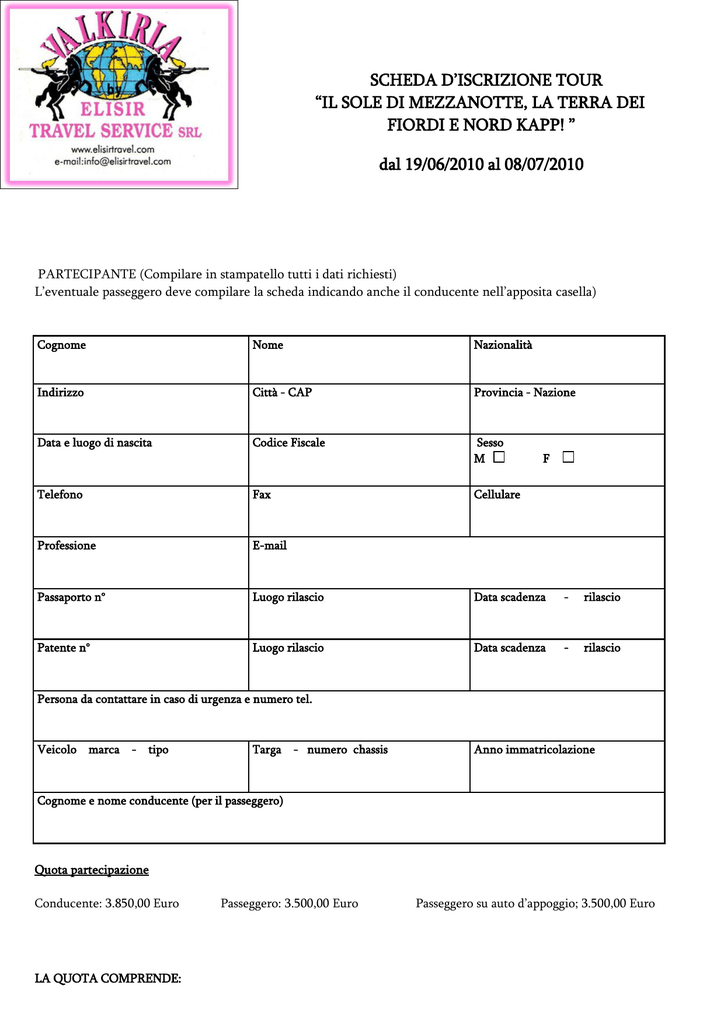 VALKIRIA
ELISIR
TRAVEL SERVICE SRL
www.elisirtravel.com
e-mail:info@elisirtravel.com

SCHEDA D'ISCRIZIONE TOUR
"IL SOLE DI MEZZANOTTE, LA TERRA DEI FIORDI E NORD KAPP! "

dal 19/06/2010 al 08/07/2010

PARTECIPANTE (Compilare in stampatello tutti i dati richiesti)
L'eventuale passeggero deve compilare la scheda indicando anche il conducente nell'apposita casella)

| Cognome | Nome | Nazionalità |
|---|---|---|
| Indirizzo | Città - CAP | Provincia - Nazione |
| Data e luogo di nascita | Codice Fiscale | Sesso M ☐ F ☐ |
| Telefono | Fax | Cellulare |
| Professione | E-mail | |
| Passaporto n° | Luogo rilascio | Data scadenza - rilascio |
| Patente n° | Luogo rilascio | Data scadenza - rilascio |
| Persona da contattare in caso di urgenza e numero tel. | | |
| Veicolo marca - tipo | Targa - numero chassis | Anno immatricolazione |
| Cognome e nome conducente (per il passeggero) | | |

Quota partecipazione

Conducente: 3.850,00 Euro Passeggero: 3.500,00 Euro Passeggero su auto d'appoggio; 3.500,00 Euro

LA QUOTA COMPRENDE: